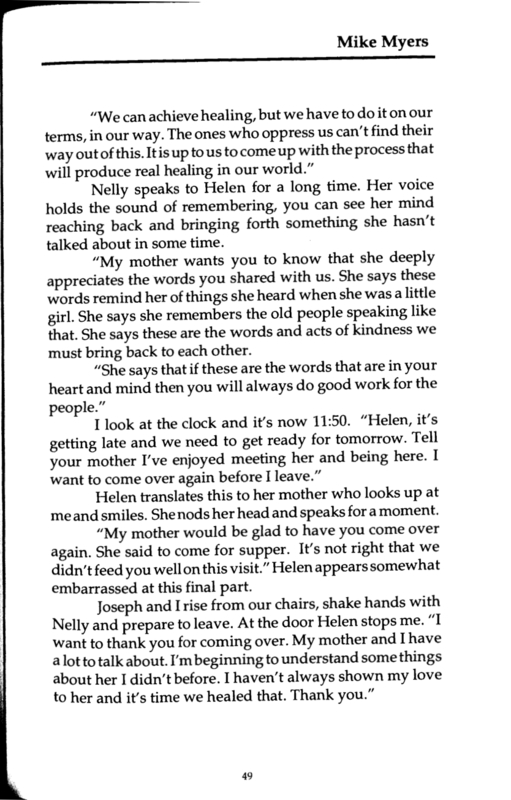 Mike Myers

"We can achieve healing, but we have to do it on our terms, in our way. The ones who oppress us can't find their way out of this. It is up to us to come up with the process that will produce real healing in our world."

Nelly speaks to Helen for a long time. Her voice holds the sound of remembering, you can see her mind reaching back and bringing forth something she hasn't talked about in some time.

"My mother wants you to know that she deeply appreciates the words you shared with us. She says these words remind her of things she heard when she was a little girl. She says she remembers the old people speaking like that. She says these are the words and acts of kindness we must bring back to each other.

"She says that if these are the words that are in your heart and mind then you will always do good work for the people."

I look at the clock and it's now 11:50. "Helen, it's getting late and we need to get ready for tomorrow. Tell your mother I've enjoyed meeting her and being here. I want to come over again before I leave."

Helen translates this to her mother who looks up at me and smiles. She nods her head and speaks for a moment.

"My mother would be glad to have you come over again. She said to come for supper. It's not right that we didn't feed you well on this visit." Helen appears somewhat embarrassed at this final part.

Joseph and I rise from our chairs, shake hands with Nelly and prepare to leave. At the door Helen stops me. "I want to thank you for coming over. My mother and I have a lot to talk about. I'm beginning to understand some things about her I didn't before. I haven't always shown my love to her and it's time we healed that. Thank you."

49